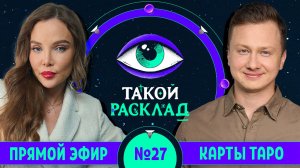 ТАКОЙ РАСКЛАД

ПРЯМОЙ ЭФИР

№27

КАРТЫ ТАРО